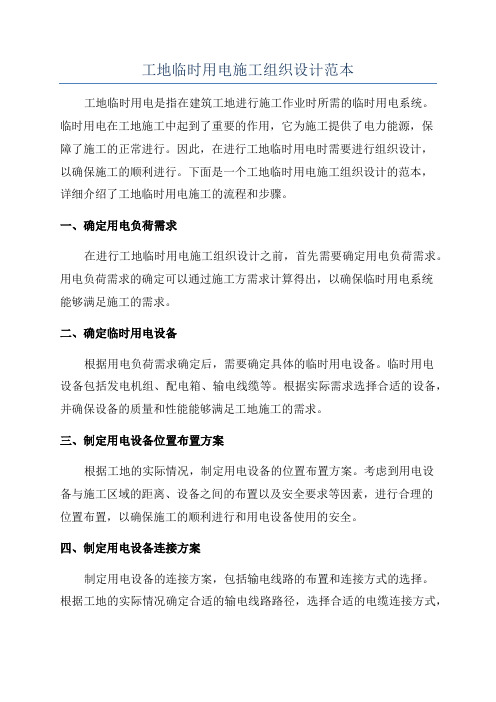 工地临时用电施工组织设计范本

工地临时用电是指在建筑工地进行施工作业时所需的临时用电系统。临时用电在工地施工中起到了重要的作用，它为施工提供了电力能源，保障了施工的正常进行。因此，在进行工地临时用电时需要进行组织设计，以确保施工的顺利进行。下面是一个工地临时用电施工组织设计的范本，详细介绍了工地临时用电施工的流程和步骤。

一、确定用电负荷需求

在进行工地临时用电施工组织设计之前，首先需要确定用电负荷需求。用电负荷需求的确定可以通过施工方需求计算得出，以确保临时用电系统能够满足施工的需求。

二、确定临时用电设备

根据用电负荷需求确定后，需要确定具体的临时用电设备。临时用电设备包括发电机组、配电箱、输电线缆等。根据实际需求选择合适的设备，并确保设备的质量和性能能够满足工地施工的需求。

三、制定用电设备位置布置方案

根据工地的实际情况，制定用电设备的位置布置方案。考虑到用电设备与施工区域的距离、设备之间的布置以及安全要求等因素，进行合理的位置布置，以确保施工的顺利进行和用电设备使用的安全。

四、制定用电设备连接方案

制定用电设备的连接方案，包括输电线路的布置和连接方式的选择。根据工地的实际情况确定合适的输电线路路径，选择合适的电缆连接方式，